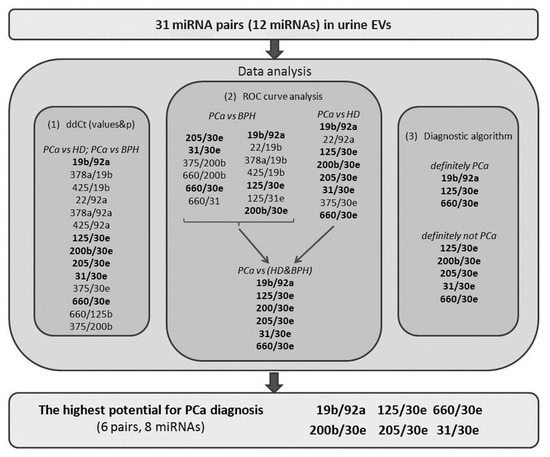 31 miRNA pairs (12 miRNAs) in urine EVs

Data analysis

(1) ddCt (values&p)

PCa vs HD; PCa vs BPH
19b/92a
378a/19b
425/19b
22/92a
378a/92a
425/92a
125/30e
200b/30e
205/30e
31/30e
375/30e
660/30e
660/125b
375/200b

(2) ROC curve analysis

PCa vs BPH
205/30e
31/30e
375/200b
660/200b
660/30e
660/31

19b/92a
22/19b
378a/19b
425/19b
125/30e
125/31e
200b/30e

PCa vs HD
19b/92a
22/92a
125/30e
200b/30e
205/30e
31/30e
375/30e
660/30e

PCa vs (HD&BPH)
19b/92a
125/30e
200/30e
205/30e
31/30e
660/30e

(3) Diagnostic algorithm

definitely PCa
19b/92a
125/30e
660/30e

definitely not PCa
125/30e
200b/30e
205/30e
31/30e
660/30e

The highest potential for PCa diagnosis
(6 pairs, 8 miRNAs)

19b/92a 125/30e 660/30e
200b/30e 205/30e 31/30e